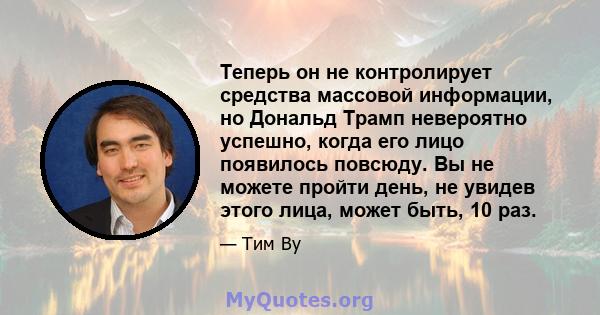 Теперь он не контролирует средства массовой информации, но Дональд Трамп невероятно успешно, когда его лицо появилось повсюду. Вы не можете пройти день, не увидев этого лица, может быть, 10 раз.

— Тим Ву

MyQuotes.org